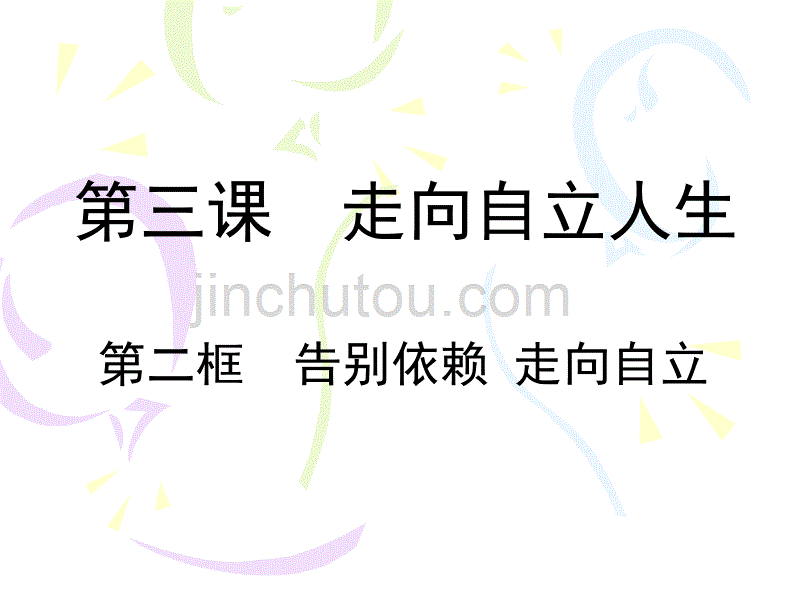 第三课　走向自立人生

jinchutou.com

第二框　告别依赖 走向自立